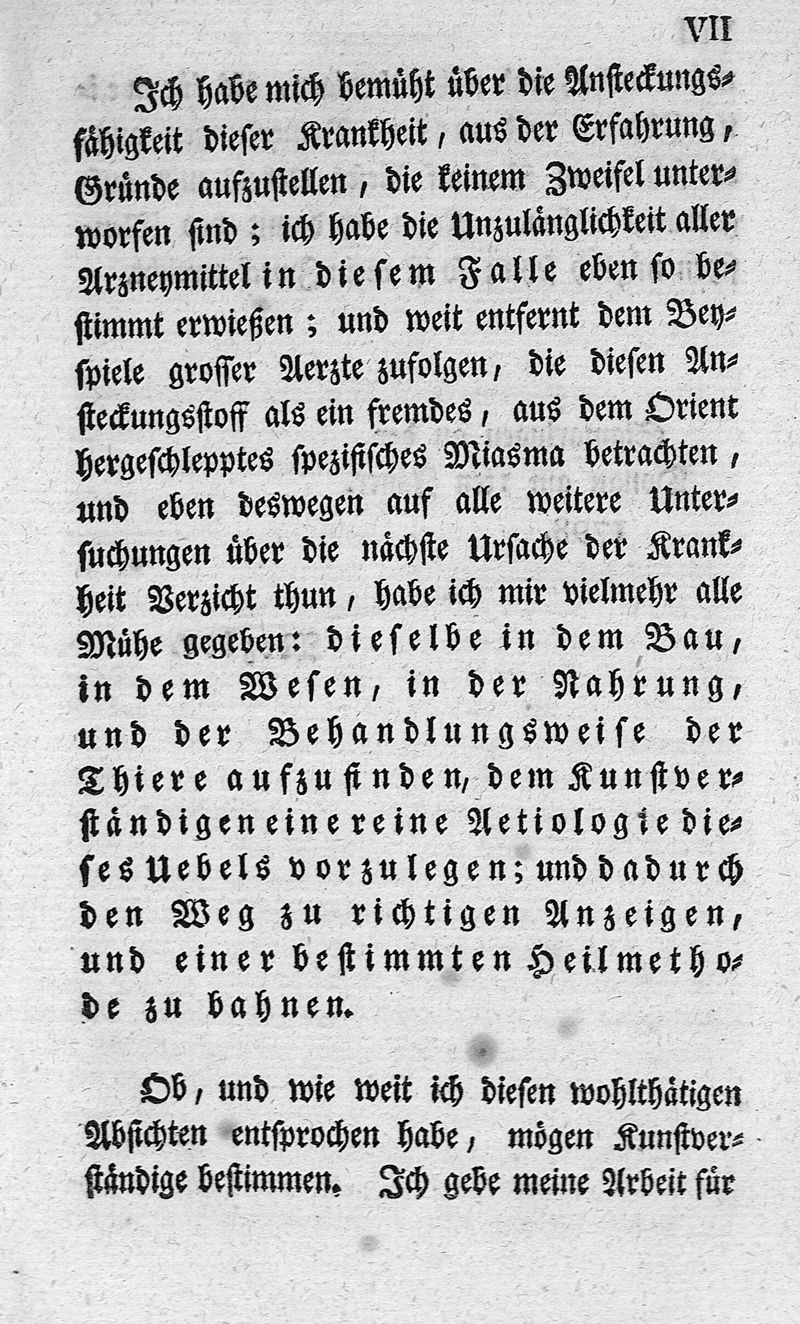 VII

Ich habe mich bemüht über die Ansteckungsfähigkeit dieser Krankheit, aus der Erfahrung, Gründe aufzustellen, die keinem Zweifel unterworfen sind; ich habe die Unzulänglichkeit aller Arzneymittel in diesem Falle eben so bestimmt erwießen; und weit entfernt dem Beyspiele grosser Aerzte zufolgen, die diesen Ansteckungsstoff als ein fremdes, aus dem Orient hergeschlepptes spezifisches Miasma betrachten, und eben deswegen auf alle weitere Untersuchungen über die nächste Ursache der Krankheit Verzicht thun, habe ich mir vielmehr alle Mühe gegeben: dieselbe in dem Bau, in dem Wesen, in der Nahrung, und der Behandlungsweise der Thiere aufzufinden, dem Kunstverständigen eine reine Aetiologie dieses Uebels vorzulegen; und dadurch den Weg zu richtigen Anzeigen, und einer bestimmten Heilmethode zu bahnen.

Ob, und wie weit ich diesen wohlthätigen Absichten entsprochen habe, mögen Kunstverständige bestimmen. Ich gebe meine Arbeit für